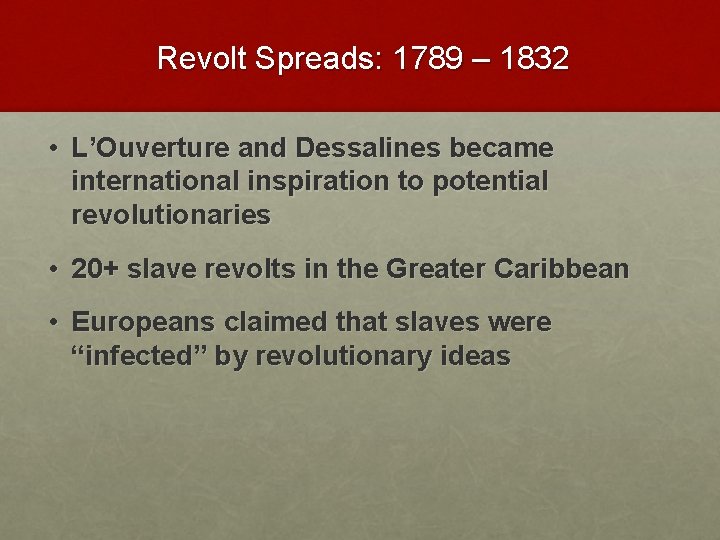 Revolt Spreads: 1789 – 1832

• L’Ouverture and Dessalines became international inspiration to potential revolutionaries

• 20+ slave revolts in the Greater Caribbean

• Europeans claimed that slaves were “infected” by revolutionary ideas